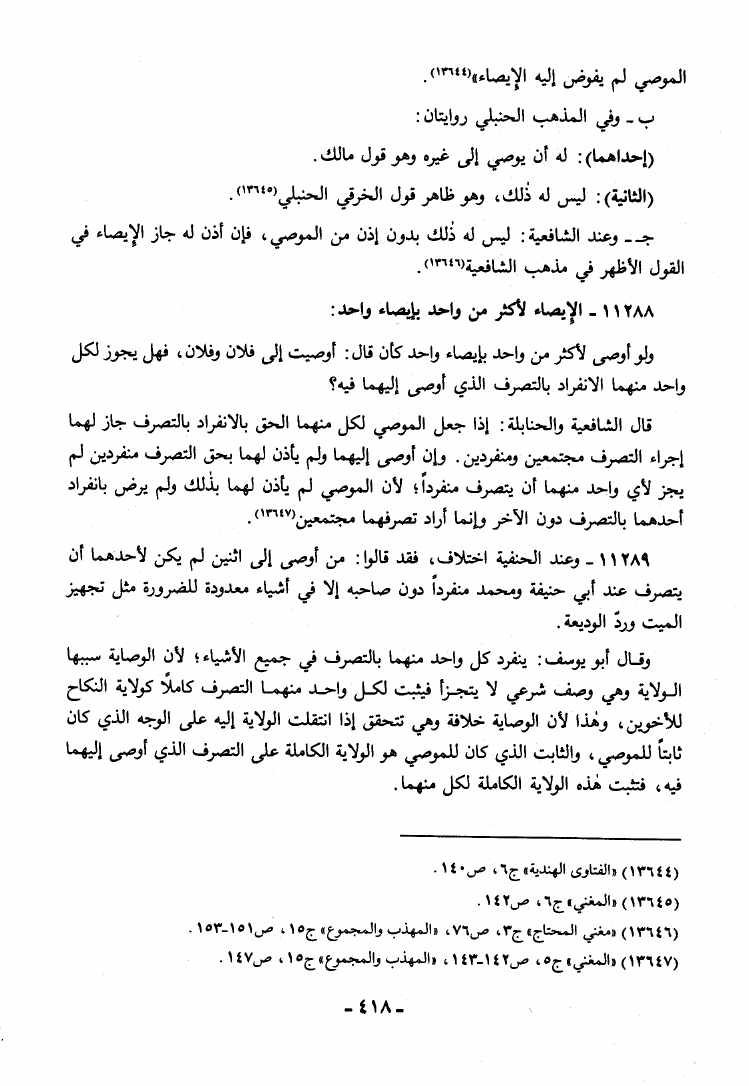 الموصي لم يفوض إليه الإيصاء»(١٣٦٤٤).

ب ـ وفي المذهب الحنبلي روايتان:

(إحداهما): له أن يوصي إلى غيره وهو قول مالك.

(الثانية): ليس له ذٰلك، وهو ظاهر قول الخرقي الحنبلي(١٣٦٤٥).

جـ ـ وعند الشافعية: ليس له ذٰلك بدون إذن من الموصي، فإن أذن له جاز الإيصاء في القول الأظهر في مذهب الشافعية(١٣٦٤٦).

١١٢٨٨ ـ الإيصاء لأكثر من واحد بإيصاء واحد:

ولو أوصى لأكثر من واحد بإيصاء واحد كأن قال: أوصيت إلى فلان وفلان، فهل يجوز لكل واحد منهما الانفراد بالتصرف الذي أوصى إليهما فيه؟

قال الشافعية والحنابلة: إذا جعل الموصي لكل منهما الحق بالانفراد بالتصرف جاز لهما إجراء التصرف مجتمعين ومنفردين. وإن أوصى إليهما ولم يأذن لهما بحق التصرف منفردين لم يجز لأي واحد منهما أن يتصرف منفرداً؛ لأن الموصي لم يأذن لهما بذٰلك ولم يرض بانفراد أحدهما بالتصرف دون الآخر وإنما أراد تصرفهما مجتمعين(١٣٦٤٧).

١١٢٨٩ ـ وعند الحنفية اختلاف، فقد قالوا: من أوصى إلى اثنين لم يكن لأحدهما أن يتصرف عند أبي حنيفة ومحمد منفرداً دون صاحبه إلا في أشياء معدودة للضرورة مثل تجهيز الميت وردّ الوديعة.

وقال أبو يوسف: ينفرد كل واحد منهما بالتصرف في جميع الأشياء؛ لأن الوصاية سببها الولاية وهي وصف شرعي لا يتجزأ فيثبت لكل واحد منهما التصرف كاملاً كولاية النكاح للأخوين، وهٰذا لأن الوصاية خلافة وهي تتحقق إذا انتقلت الولاية إليه على الوجه الذي كان ثابتاً للموصي، والثابت الذي كان للموصي هو الولاية الكاملة على التصرف الذي أوصى إليهما فيه، فتثبت هٰذه الولاية الكاملة لكل منهما.

(١٣٦٤٤) «الفتاوى الهندية» ج٦، ص١٤٠.

(١٣٦٤٥) «المغني» ج٦، ص١٤٢.

(١٣٦٤٦) «مغني المحتاج» ج٣، ص٧٦، «المهذب والمجموع» ج١٥، ص١٥١-١٥٣.

(١٣٦٤٧) «المغني» ج٥، ص١٤٢-١٤٣، «المهذب والمجموع» ج١٥، ص١٤٧.

- ٤١٨ -